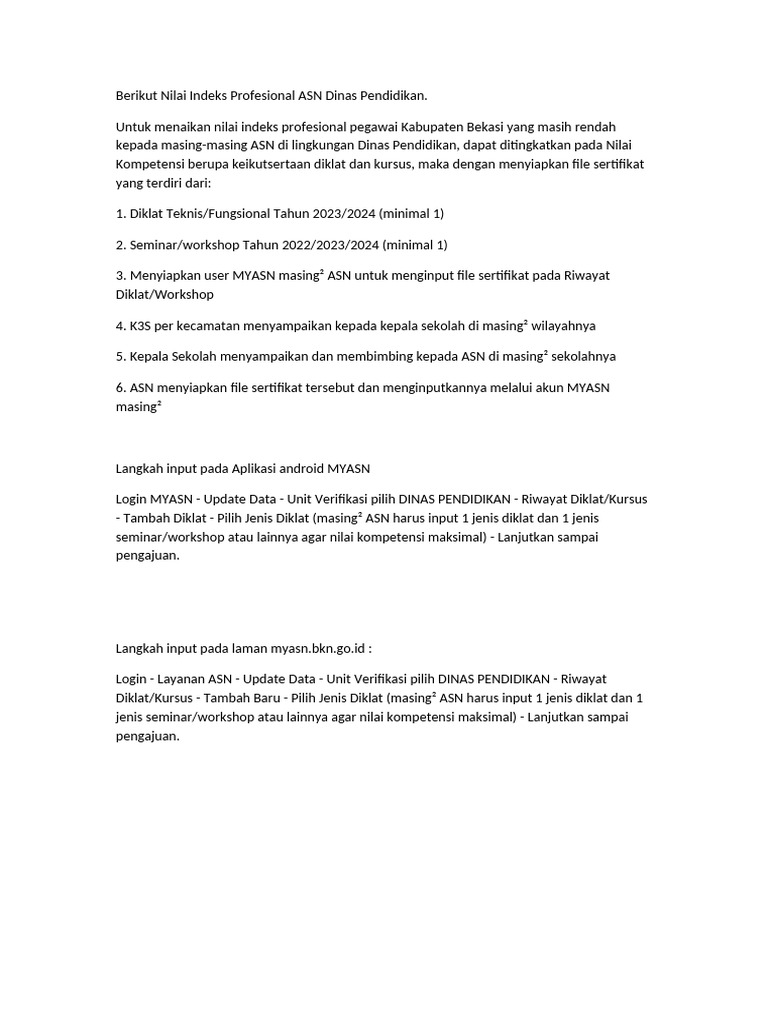 Berikut Nilai Indeks Profesional ASN Dinas Pendidikan.

Untuk menaikan nilai indeks profesional pegawai Kabupaten Bekasi yang masih rendah kepada masing-masing ASN di lingkungan Dinas Pendidikan, dapat ditingkatkan pada Nilai Kompetensi berupa keikutsertaan diklat dan kursus, maka dengan menyiapkan file sertifikat yang terdiri dari:

1. Diklat Teknis/Fungsional Tahun 2023/2024 (minimal 1)

2. Seminar/workshop Tahun 2022/2023/2024 (minimal 1)

3. Menyiapkan user MYASN masing² ASN untuk menginput file sertifikat pada Riwayat Diklat/Workshop

4. K3S per kecamatan menyampaikan kepada kepala sekolah di masing² wilayahnya

5. Kepala Sekolah menyampaikan dan membimbing kepada ASN di masing² sekolahnya

6. ASN menyiapkan file sertifikat tersebut dan menginputkannya melalui akun MYASN masing²

Langkah input pada Aplikasi android MYASN

Login MYASN - Update Data - Unit Verifikasi pilih DINAS PENDIDIKAN - Riwayat Diklat/Kursus - Tambah Diklat - Pilih Jenis Diklat (masing² ASN harus input 1 jenis diklat dan 1 jenis seminar/workshop atau lainnya agar nilai kompetensi maksimal) - Lanjutkan sampai pengajuan.

Langkah input pada laman myasn.bkn.go.id :

Login - Layanan ASN - Update Data - Unit Verifikasi pilih DINAS PENDIDIKAN - Riwayat Diklat/Kursus - Tambah Baru - Pilih Jenis Diklat (masing² ASN harus input 1 jenis diklat dan 1 jenis seminar/workshop atau lainnya agar nilai kompetensi maksimal) - Lanjutkan sampai pengajuan.